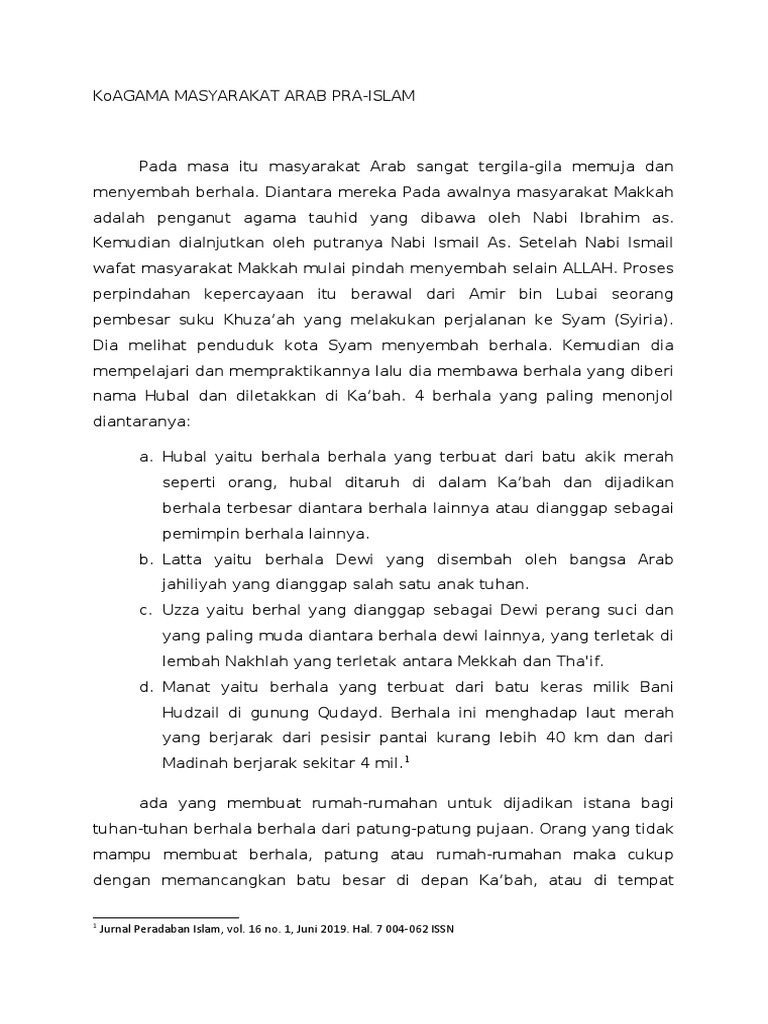 KoAGAMA MASYARAKAT ARAB PRA-ISLAM

Pada masa itu masyarakat Arab sangat tergila-gila memuja dan menyembah berhala. Diantara mereka Pada awalnya masyarakat Makkah adalah penganut agama tauhid yang dibawa oleh Nabi Ibrahim as. Kemudian dialnjutkan oleh putranya Nabi Ismail As. Setelah Nabi Ismail wafat masyarakat Makkah mulai pindah menyembah selain ALLAH. Proses perpindahan kepercayaan itu berawal dari Amir bin Lubai seorang pembesar suku Khuza'ah yang melakukan perjalanan ke Syam (Syiria). Dia melihat penduduk kota Syam menyembah berhala. Kemudian dia mempelajari dan mempraktikannya lalu dia membawa berhala yang diberi nama Hubal dan diletakkan di Ka'bah. 4 berhala yang paling menonjol diantaranya:

a. Hubal yaitu berhala berhala yang terbuat dari batu akik merah seperti orang, hubal ditaruh di dalam Ka'bah dan dijadikan berhala terbesar diantara berhala lainnya atau dianggap sebagai pemimpin berhala lainnya.
b. Latta yaitu berhala Dewi yang disembah oleh bangsa Arab jahiliyah yang dianggap salah satu anak tuhan.
c. Uzza yaitu berhal yang dianggap sebagai Dewi perang suci dan yang paling muda diantara berhala dewi lainnya, yang terletak di lembah Nakhlah yang terletak antara Mekkah dan Tha'if.
d. Manat yaitu berhala yang terbuat dari batu keras milik Bani Hudzail di gunung Qudayd. Berhala ini menghadap laut merah yang berjarak dari pesisir pantai kurang lebih 40 km dan dari Madinah berjarak sekitar 4 mil.$^1$

ada yang membuat rumah-rumahan untuk dijadikan istana bagi tuhan-tuhan berhala berhala dari patung-patung pujaan. Orang yang tidak mampu membuat berhala, patung atau rumah-rumahan maka cukup dengan memancangkan batu besar di depan Ka'bah, atau di tempat

$^1$ Jurnal Peradaban Islam, vol. 16 no. 1, Juni 2019. Hal. 7 004-062 ISSN